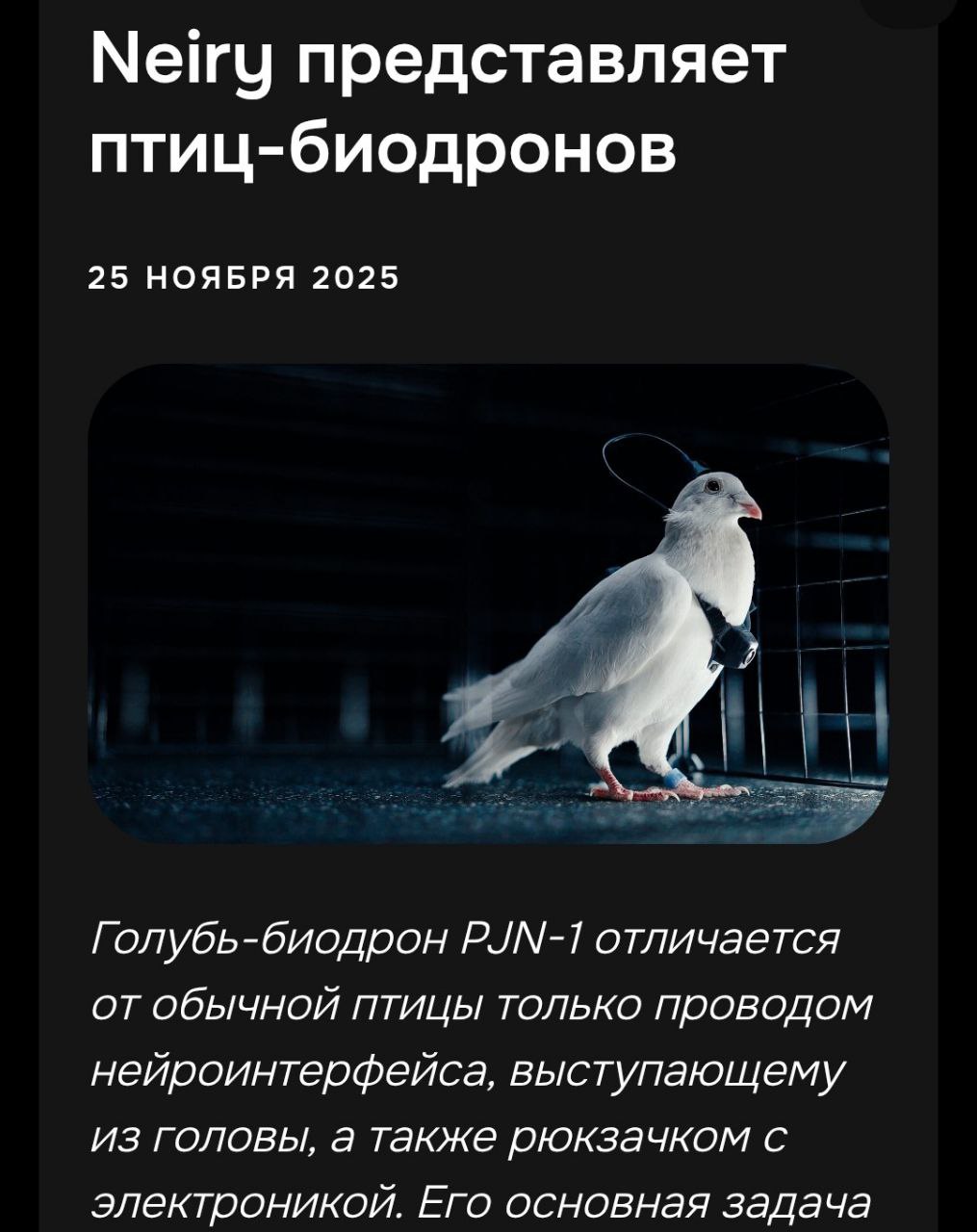 Neiry представляет птиц-биодронов

25 НОЯБРЯ 2025

Голубь-биодрон PJN-1 отличается от обычной птицы только проводом нейроинтерфейса, выступающему из головы, а также рюкзачком с электроникой. Его основная задача